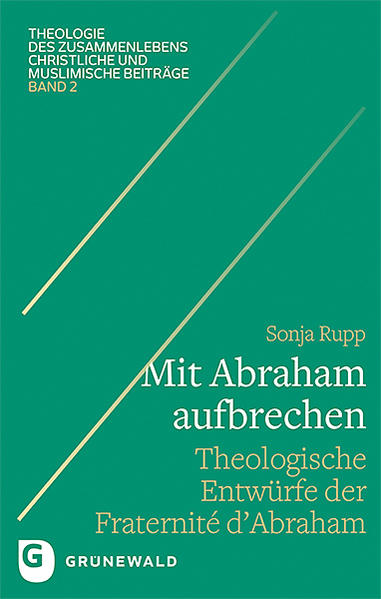 THEOLOGIE
DES ZUSAMMENLEBENS
CHRISTLICHE UND
MUSLIMISCHE BEITRÄGE
BAND 2

Sonja Rupp

Mit Abraham aufbrechen

Theologische Entwürfe der Fraternité d'Abraham

G

GRÜNEWALD